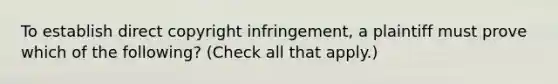 To establish direct copyright infringement, a plaintiff must prove which of the following? (Check all that apply.)